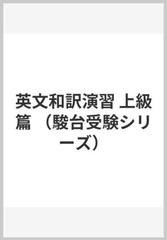 英文和訳演習 上級篇 （駿台受験シリーズ）